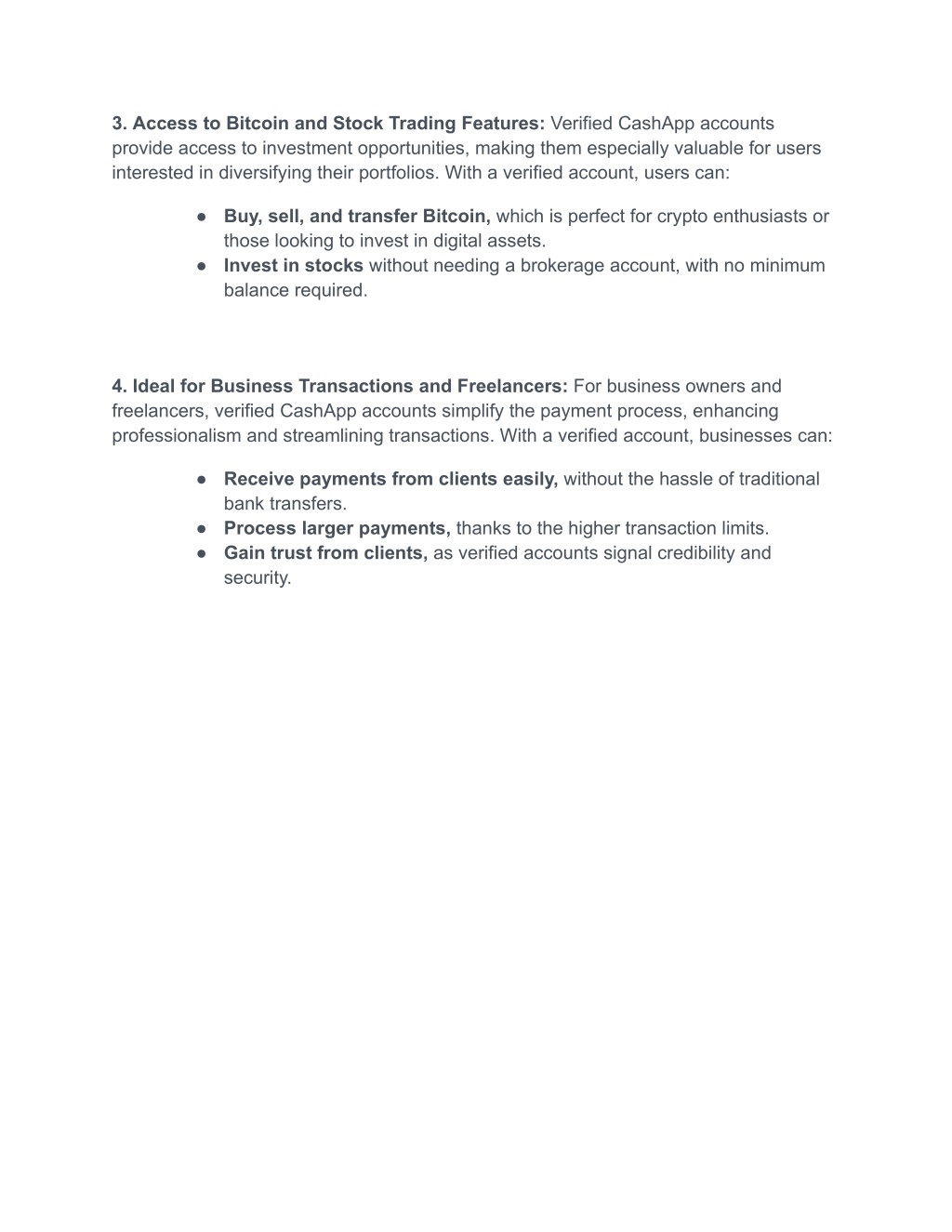 3. Access to Bitcoin and Stock Trading Features: Verified CashApp accounts provide access to investment opportunities, making them especially valuable for users interested in diversifying their portfolios. With a verified account, users can:

● Buy, sell, and transfer Bitcoin, which is perfect for crypto enthusiasts or those looking to invest in digital assets.
● Invest in stocks without needing a brokerage account, with no minimum balance required.

4. Ideal for Business Transactions and Freelancers: For business owners and freelancers, verified CashApp accounts simplify the payment process, enhancing professionalism and streamlining transactions. With a verified account, businesses can:

● Receive payments from clients easily, without the hassle of traditional bank transfers.
● Process larger payments, thanks to the higher transaction limits.
● Gain trust from clients, as verified accounts signal credibility and security.